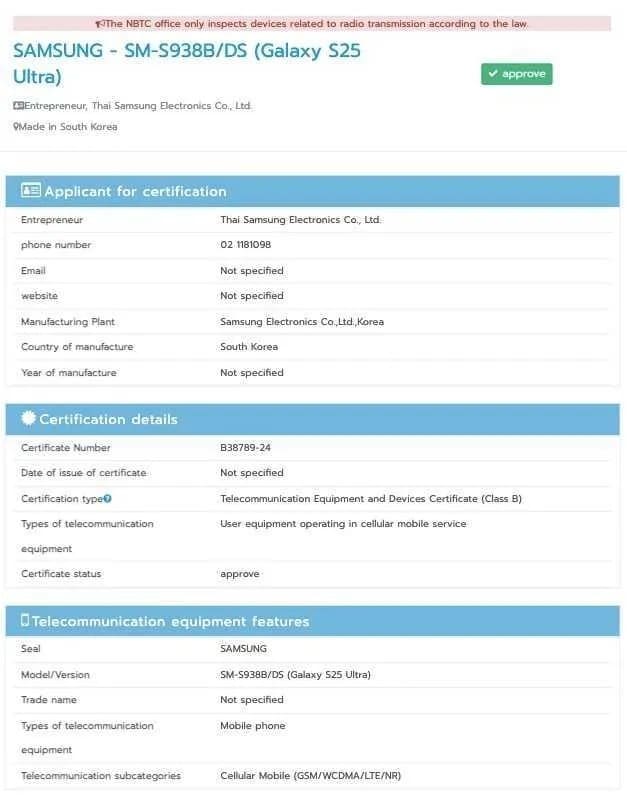 The NBTC office only inspects devices related to radio transmission according to the law.

SAMSUNG - SM-S938B/DS (Galaxy S25 Ultra)

approve

Entrepreneur, Thai Samsung Electronics Co., Ltd.

Made in South Korea

Applicant for certification

| | |
|---|---|
| Entrepreneur | Thai Samsung Electronics Co., Ltd. |
| phone number | 02 1181098 |
| Email | Not specified |
| website | Not specified |
| Manufacturing Plant | Samsung Electronics Co.,Ltd.,Korea |
| Country of manufacture | South Korea |
| Year of manufacture | Not specified |

Certification details

| | |
|---|---|
| Certificate Number | B38789-24 |
| Date of issue of certificate | Not specified |
| Certification type | Telecommunication Equipment and Devices Certificate (Class B) |
| Types of telecommunication equipment | User equipment operating in cellular mobile service |
| Certificate status | approve |

Telecommunication equipment features

| | |
|---|---|
| Seal | SAMSUNG |
| Model/Version | SM-S938B/DS (Galaxy S25 Ultra) |
| Trade name | Not specified |
| Types of telecommunication equipment | Mobile phone |
| Telecommunication subcategories | Cellular Mobile (GSM/WCDMA/LTE/NR) |